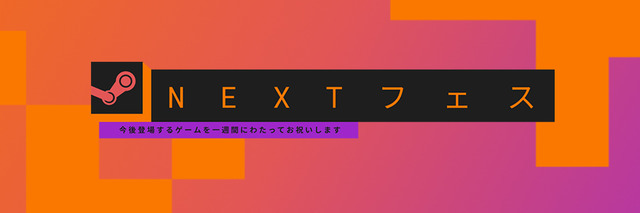 NEXTフェス

今後登場するゲームを一週間にわたってお祝いします